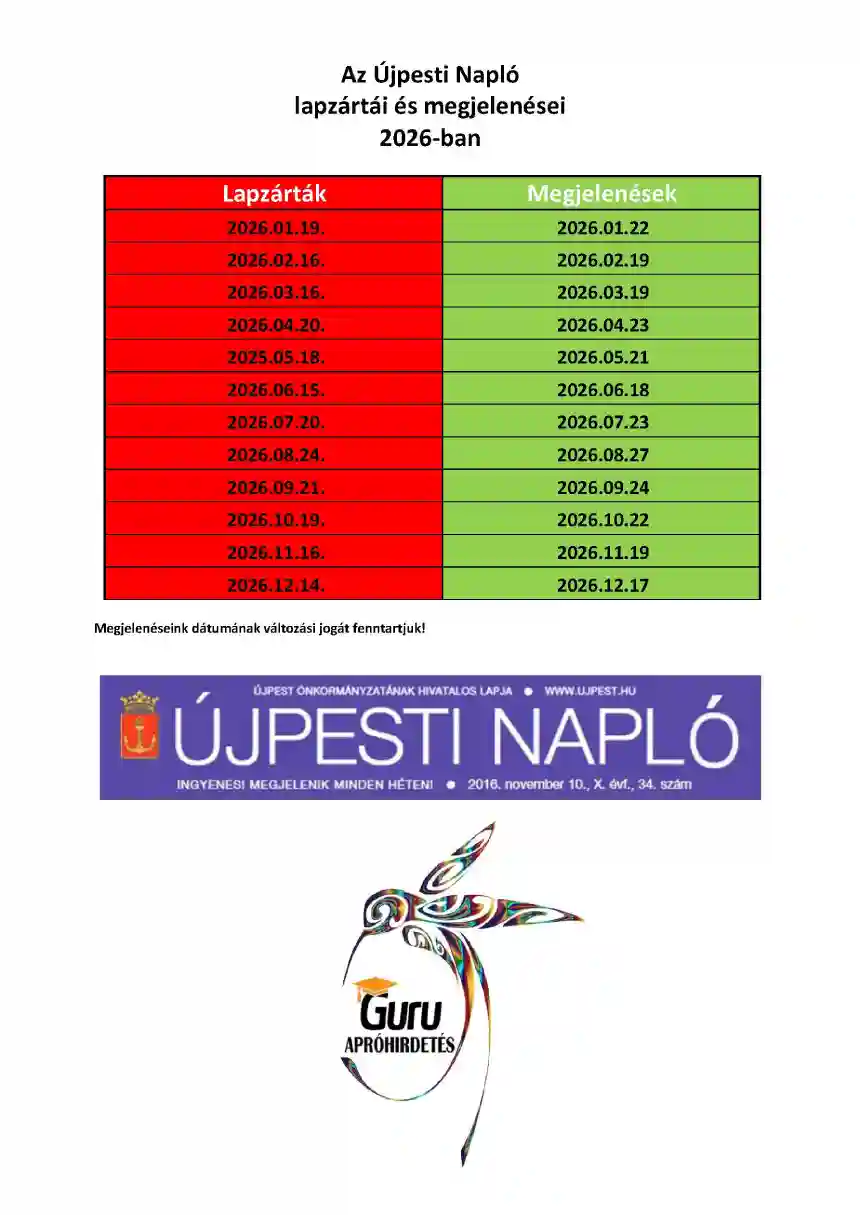 Az Újpesti Napló
lapzártái és megjelenései
2026-ban

| Lapzárták | Megjelenések |
|---|---|
| 2026.01.19. | 2026.01.22 |
| 2026.02.16. | 2026.02.19 |
| 2026.03.16. | 2026.03.19 |
| 2026.04.20. | 2026.04.23 |
| 2025.05.18. | 2026.05.21 |
| 2026.06.15. | 2026.06.18 |
| 2026.07.20. | 2026.07.23 |
| 2026.08.24. | 2026.08.27 |
| 2026.09.21. | 2026.09.24 |
| 2026.10.19. | 2026.10.22 |
| 2026.11.16. | 2026.11.19 |
| 2026.12.14. | 2026.12.17 |

Megjelenéseink dátumának változási jogát fenntartjuk!

ÚJPEST ÖNKORMÁNYZATÁNAK HIVATALOS LAPJA ● WWW.UJPEST.HU
ÚJPESTI NAPLÓ
INGYENES! MEGJELENIK MINDEN HÉTEN! ● 2016. november 10., X. évf., 34. szám

Guru
APRÓHIRDETÉS